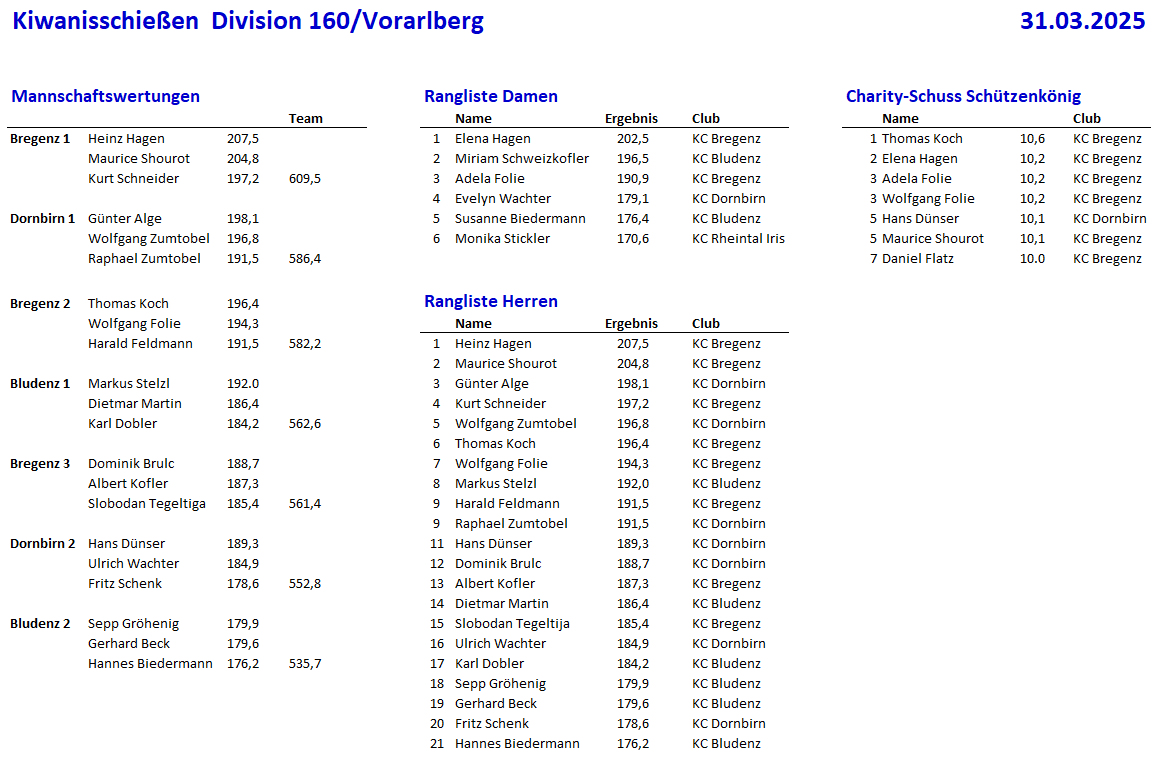 Kiwanisschießen Division 160/Vorarlberg

31.03.2025

Mannschaftswertungen

| | | | Team |
|---|---|---|---|
| Bregenz 1 | Heinz Hagen | 207,5 | |
| | Maurice Shourot | 204,8 | |
| | Kurt Schneider | 197,2 | 609,5 |
| Dornbirn 1 | Günter Alge | 198,1 | |
| | Wolfgang Zumtobel | 196,8 | |
| | Raphael Zumtobel | 191,5 | 586,4 |
| Bregenz 2 | Thomas Koch | 196,4 | |
| | Wolfgang Folie | 194,3 | |
| | Harald Feldmann | 191,5 | 582,2 |
| Bludenz 1 | Markus Stelzl | 192.0 | |
| | Dietmar Martin | 186,4 | |
| | Karl Dobler | 184,2 | 562,6 |
| Bregenz 3 | Dominik Brulc | 188,7 | |
| | Albert Kofler | 187,3 | |
| | Slobodan Tegeltiga | 185,4 | 561,4 |
| Dornbirn 2 | Hans Dünser | 189,3 | |
| | Ulrich Wachter | 184,9 | |
| | Fritz Schenk | 178,6 | 552,8 |
| Bludenz 2 | Sepp Gröhenig | 179,9 | |
| | Gerhard Beck | 179,6 | |
| | Hannes Biedermann | 176,2 | 535,7 |

Rangliste Damen

| | Name | Ergebnis | Club |
|---|---|---|---|
| 1 | Elena Hagen | 202,5 | KC Bregenz |
| 2 | Miriam Schweizkofler | 196,5 | KC Bludenz |
| 3 | Adela Folie | 190,9 | KC Bregenz |
| 4 | Evelyn Wachter | 179,1 | KC Dornbirn |
| 5 | Susanne Biedermann | 176,4 | KC Bludenz |
| 6 | Monika Stickler | 170,6 | KC Rheintal Iris |

Rangliste Herren

| | Name | Ergebnis | Club |
|---|---|---|---|
| 1 | Heinz Hagen | 207,5 | KC Bregenz |
| 2 | Maurice Shourot | 204,8 | KC Bregenz |
| 3 | Günter Alge | 198,1 | KC Dornbirn |
| 4 | Kurt Schneider | 197,2 | KC Bregenz |
| 5 | Wolfgang Zumtobel | 196,8 | KC Dornbirn |
| 6 | Thomas Koch | 196,4 | KC Bregenz |
| 7 | Wolfgang Folie | 194,3 | KC Bregenz |
| 8 | Markus Stelzl | 192,0 | KC Bludenz |
| 9 | Harald Feldmann | 191,5 | KC Bregenz |
| 9 | Raphael Zumtobel | 191,5 | KC Dornbirn |
| 11 | Hans Dünser | 189,3 | KC Dornbirn |
| 12 | Dominik Brulc | 188,7 | KC Dornbirn |
| 13 | Albert Kofler | 187,3 | KC Bregenz |
| 14 | Dietmar Martin | 186,4 | KC Bludenz |
| 15 | Slobodan Tegeltija | 185,4 | KC Bregenz |
| 16 | Ulrich Wachter | 184,9 | KC Dornbirn |
| 17 | Karl Dobler | 184,2 | KC Bludenz |
| 18 | Sepp Gröhenig | 179,9 | KC Bludenz |
| 19 | Gerhard Beck | 179,6 | KC Bludenz |
| 20 | Fritz Schenk | 178,6 | KC Dornbirn |
| 21 | Hannes Biedermann | 176,2 | KC Bludenz |

Charity-Schuss Schützenkönig

| | Name | | Club |
|---|---|---|---|
| 1 | Thomas Koch | 10,6 | KC Bregenz |
| 2 | Elena Hagen | 10,2 | KC Bregenz |
| 3 | Adela Folie | 10,2 | KC Bregenz |
| 3 | Wolfgang Folie | 10,2 | KC Bregenz |
| 5 | Hans Dünser | 10,1 | KC Dornbirn |
| 5 | Maurice Shourot | 10,1 | KC Bregenz |
| 7 | Daniel Flatz | 10.0 | KC Bregenz |